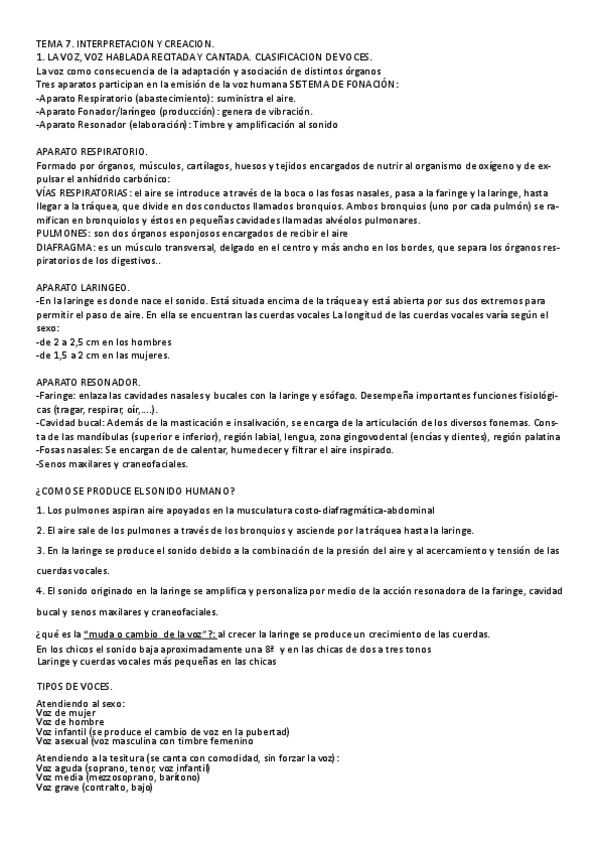 TEMA 7. INTERPRETACION Y CREACION.
1. LA VOZ, VOZ HABLADA RECITADA Y CANTADA. CLASIFICACION DE VOCES.
La voz como consecuencia de la adaptación y asociación de distintos órganos
Tres aparatos participan en la emisión de la voz humana SISTEMA DE FONACIÓN:
-Aparato Respiratorio (abastecimiento): suministra el aire.
-Aparato Fonador/laríngeo (producción): genera de vibración.
-Aparato Resonador (elaboración): Timbre y amplificación al sonido

APARATO RESPIRATORIO.
Formado por órganos, músculos, cartílagos, huesos y tejidos encargados de nutrir al organismo de oxígeno y de expulsar el anhídrido carbónico:
VÍAS RESPIRATORIAS: el aire se introduce a través de la boca o las fosas nasales, pasa a la faringe y la laringe, hasta llegar a la tráquea, que divide en dos conductos llamados bronquios. Ambos bronquios (uno por cada pulmón) se ramifican en bronquiolos y éstos en pequeñas cavidades llamadas alvéolos pulmonares.
PULMONES: son dos órganos esponjosos encargados de recibir el aire
DIAFRAGMA: es un músculo transversal, delgado en el centro y más ancho en los bordes, que separa los órganos respiratorios de los digestivos..

APARATO LARINGEO.
-En la laringe es donde nace el sonido. Está situada encima de la tráquea y está abierta por sus dos extremos para permitir el paso de aire. En ella se encuentran las cuerdas vocales La longitud de las cuerdas vocales varía según el sexo:
-de 2 a 2,5 cm en los hombres
-de 1,5 a 2 cm en las mujeres.

APARATO RESONADOR.
-Faringe: enlaza las cavidades nasales y bucales con la laringe y esófago. Desempeña importantes funciones fisiológicas (tragar, respirar, oír,….).
-Cavidad bucal: Además de la masticación e insalivación, se encarga de la articulación de los diversos fonemas. Consta de las mandíbulas (superior e inferior), región labial, lengua, zona gingovodental (encías y dientes), región palatina
-Fosas nasales: Se encargan de de calentar, humedecer y filtrar el aire inspirado.
-Senos maxilares y craneofaciales.

¿COMO SE PRODUCE EL SONIDO HUMANO?

1. Los pulmones aspiran aire apoyados en la musculatura costo-diafragmática-abdominal

2. El aire sale de los pulmones a través de los bronquios y asciende por la tráquea hasta la laringe.

3. En la laringe se produce el sonido debido a la combinación de la presión del aire y al acercamiento y tensión de las cuerdas vocales.

4. El sonido originado en la laringe se amplifica y personaliza por medio de la acción resonadora de la faringe, cavidad bucal y senos maxilares y craneofaciales.

¿qué es la "muda o cambio de la voz"?: al crecer la laringe se produce un crecimiento de las cuerdas.
En los chicos el sonido baja aproximadamente una 8ª y en las chicas de dos a tres tonos
Laringe y cuerdas vocales más pequeñas en las chicas

TIPOS DE VOCES.

Atendiendo al sexo:
Voz de mujer
Voz de hombre
Voz infantil (se produce el cambio de voz en la pubertad)
Voz asexual (voz masculina con timbre femenino

Atendiendo a la tesitura (se canta con comodidad, sin forzar la voz):
Voz aguda (soprano, tenor, voz infantil)
Voz media (mezzosoprano, barítono)
Voz grave (contralto, bajo)